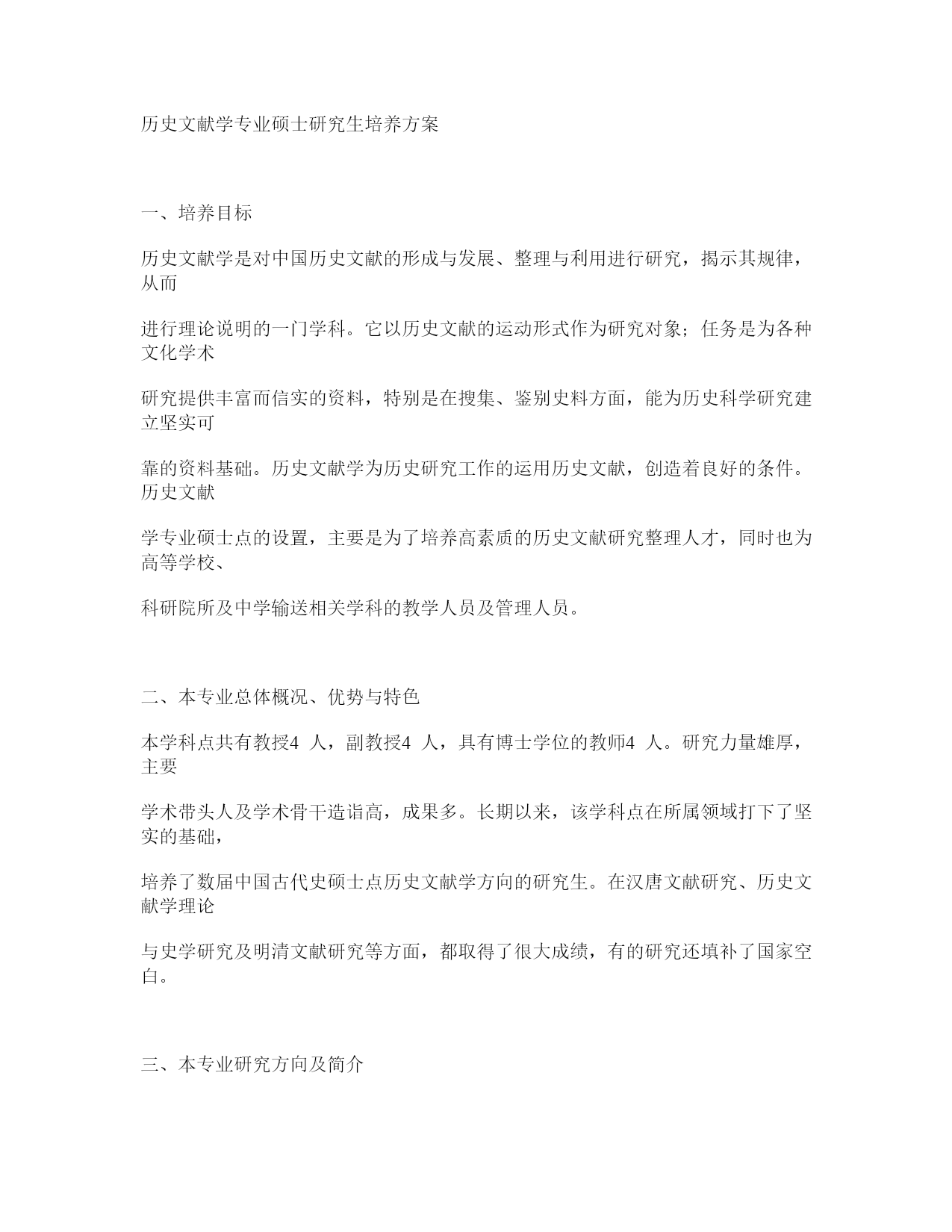 历史文献学专业硕士研究生培养方案

一、培养目标

历史文献学是对中国历史文献的形成与发展、整理与利用进行研究，揭示其规律，从而

进行理论说明的一门学科。它以历史文献的运动形式作为研究对象；任务是为各种文化学术

研究提供丰富而信实的资料，特别是在搜集、鉴别史料方面，能为历史科学研究建立坚实可

靠的资料基础。历史文献学为历史研究工作的运用历史文献，创造着良好的条件。历史文献

学专业硕士点的设置，主要是为了培养高素质的历史文献研究整理人才，同时也为高等学校、

科研院所及中学输送相关学科的教学人员及管理人员。

二、本专业总体概况、优势与特色

本学科点共有教授4 人，副教授4 人，具有博士学位的教师4 人。研究力量雄厚，主要

学术带头人及学术骨干造诣高，成果多。长期以来，该学科点在所属领域打下了坚实的基础，

培养了数届中国古代史硕士点历史文献学方向的研究生。在汉唐文献研究、历史文献学理论

与史学研究及明清文献研究等方面，都取得了很大成绩，有的研究还填补了国家空白。

三、本专业研究方向及简介